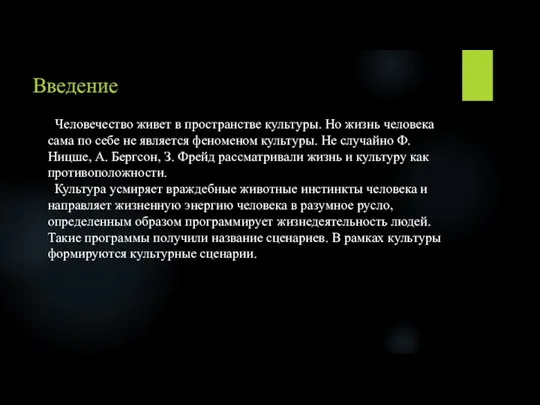 Введение

Человечество живет в пространстве культуры. Но жизнь человека сама по себе не является феноменом культуры. Не случайно Ф. Ницше, А. Бергсон, З. Фрейд рассматривали жизнь и культуру как противоположности.

Культура усмиряет враждебные животные инстинкты человека и направляет жизненную энергию человека в разумное русло, определенным образом программирует жизнедеятельность людей. Такие программы получили название сценариев. В рамках культуры формируются культурные сценарии.